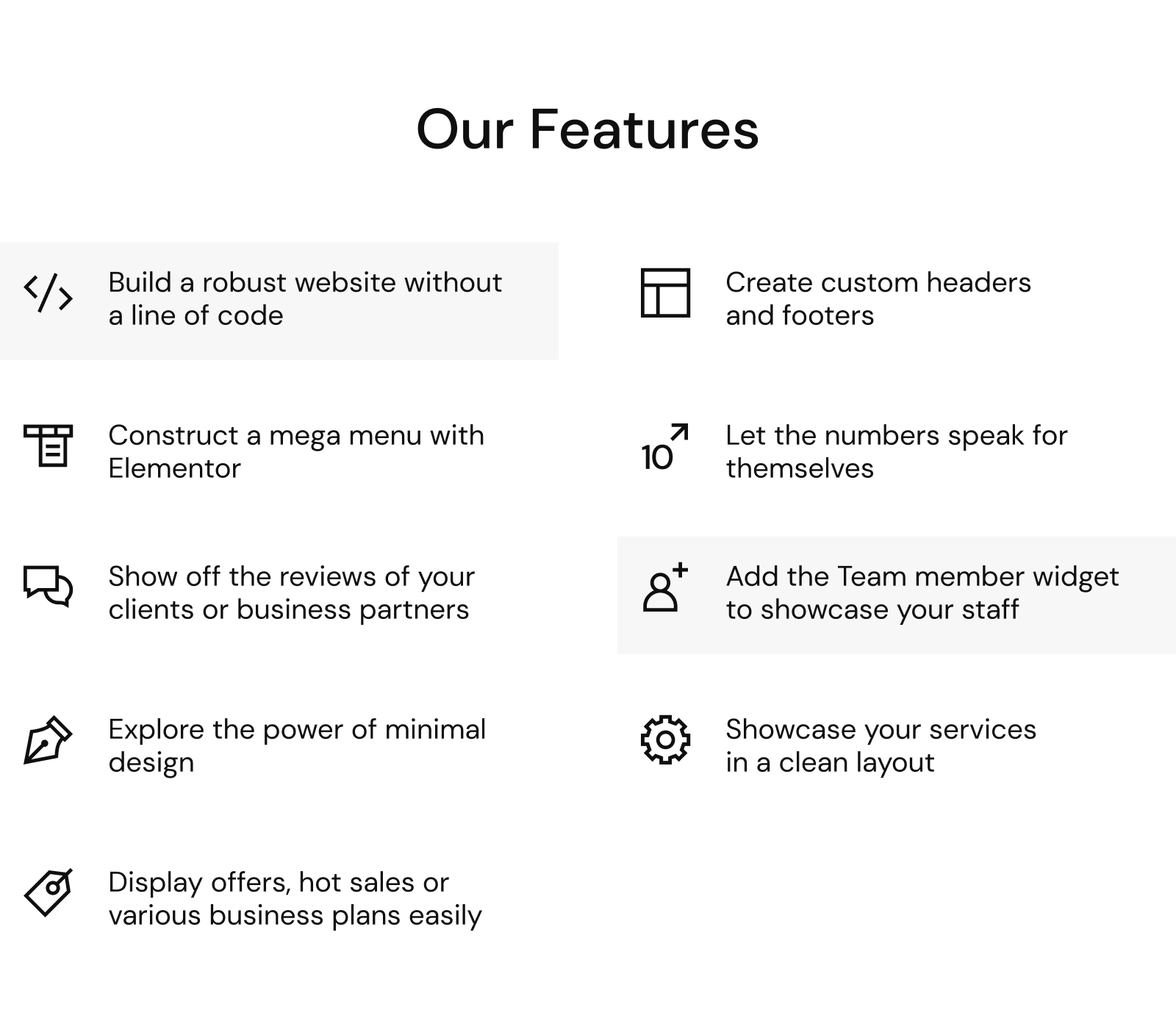 Our Features

Build a robust website without a line of code

Construct a mega menu with Elementor

Show off the reviews of your clients or business partners

Explore the power of minimal design

Display offers, hot sales or various business plans easily

Create custom headers and footers

10

Let the numbers speak for themselves

Add the Team member widget to showcase your staff

Showcase your services in a clean layout